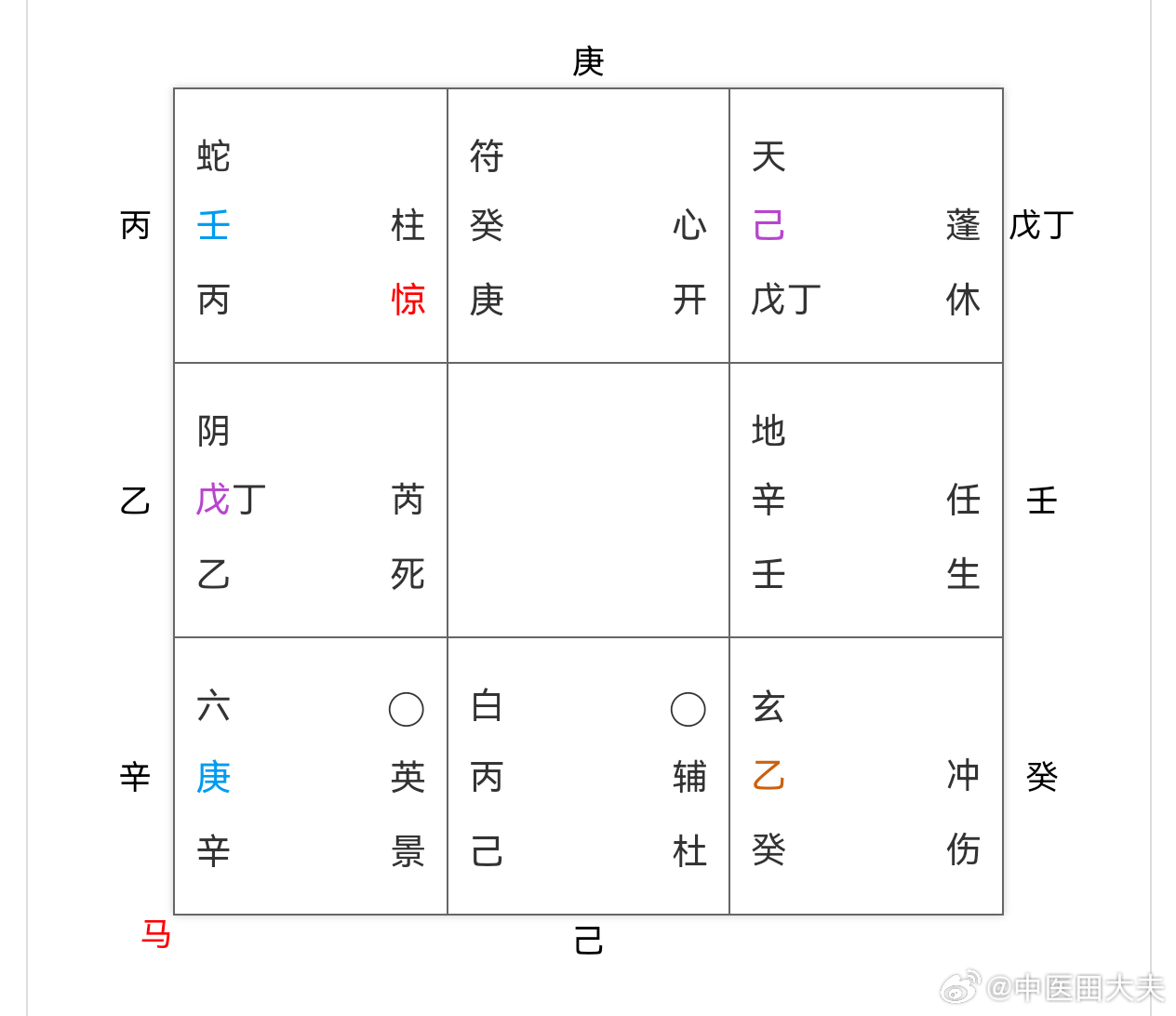 庚

丙

| 蛇<br>壬 柱<br>丙 惊 | 符<br>癸 心<br>庚 开 | 天<br>己 蓬<br>戊丁 休 |
|---|---|---|
| 阴<br>戊丁 芮<br>乙 死 | | 地<br>辛 任<br>壬 生 |
| 六 ○<br>庚 英<br>辛 景 | 白 ○<br>丙 辅<br>己 杜 | 玄<br>乙 冲<br>癸 伤 |

戊丁

乙

壬

辛

癸

马

己

@中医田大夫